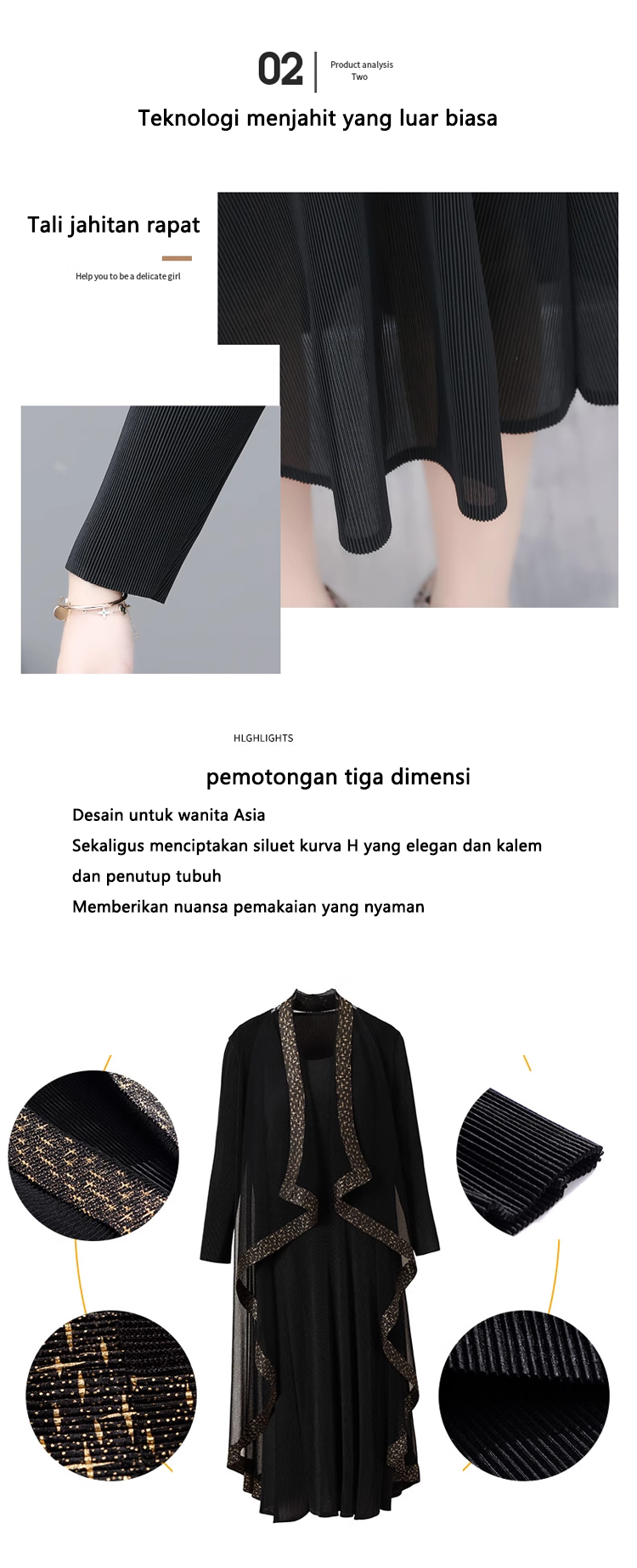 02

Product analysis
Two

Teknologi menjahit yang luar biasa

Tali jahitan rapat

Help you to be a delicate girl

HLGHLIGHTS

pemotongan tiga dimensi

Desain untuk wanita Asia

Sekaligus menciptakan siluet kurva H yang elegan dan kalem

dan penutup tubuh

Memberikan nuansa pemakaian yang nyaman